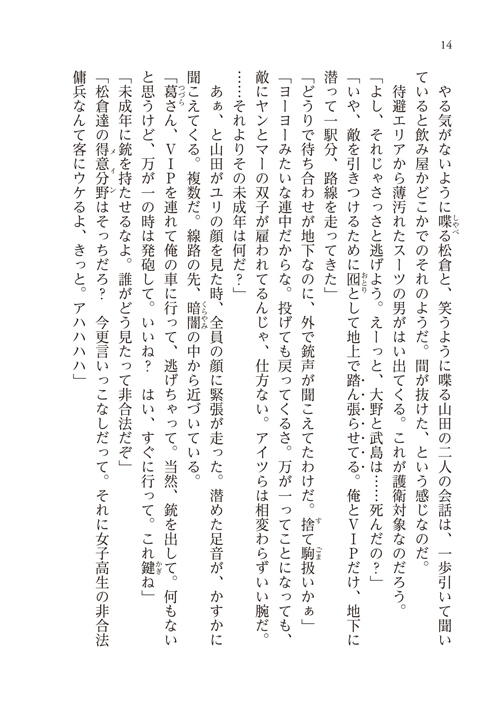 14

やる気がないように喋る松倉と、笑うように喋る山田の二人の会話は、一歩引いて聞いていると飲み屋かどこかでのそれのようだ。間が抜けた、という感じなのだ。

待避エリアから薄汚れたスーツの男がはい出てくる。これが護衛対象なのだろう。

「よし、それじゃさっさと逃げよう。えーっと、大野と武島は……死んだの？」

「いや、敵を引きつけるために囮として地上で踏ん張らせてる。俺とＶＩＰだけ、地下に潜って一駅分、路線を走ってきた」

「どうりで待ち合わせが地下なのに、外で銃声が聞こえてたわけだ。捨て駒扱いかぁ」

「ヨーヨーみたいな連中だからな。投げても戻ってくるさ。万が一ってことになっても、敵にヤンとマーの双子が雇われてるんじゃ、仕方ない。アイツらは相変わらずいい腕だ。……それよりその未成年は何だ？」

あぁ、と山田がユリの顔を見た時、全員の顔に緊張が走った。潜めた足音が、かすかに聞こえてくる。複数だ。線路の先、暗闇の中から近づいている。

「葛さん、ＶＩＰを連れて俺の車に行って、逃げちゃって。当然、銃を出して。何もないと思うけど、万が一の時は発砲して。いいね？　はい、すぐに行って。これ鍵ね」

「未成年に銃を持たせるなよ。誰がどう見たって非合法だぞ」

「松倉達の得意分野はそっちだろ？　今更言いっこなしだって。それに女子高生の非合法傭兵なんて客にウケるよ、きっと。アハハハハ」